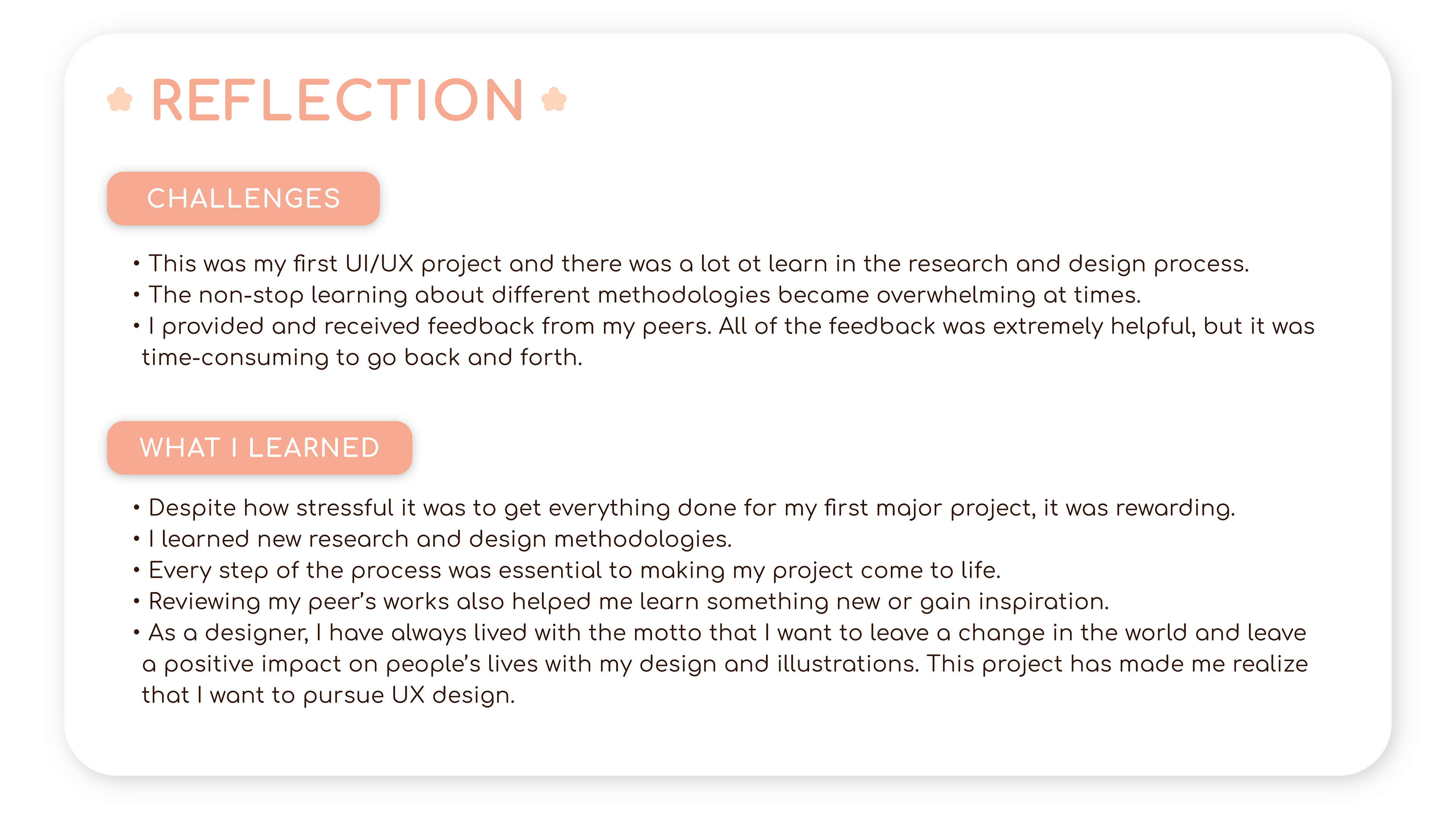 REFLECTION

CHALLENGES

• This was my first UI/UX project and there was a lot ot learn in the research and design process.
• The non-stop learning about different methodologies became overwhelming at times.
• I provided and received feedback from my peers. All of the feedback was extremely helpful, but it was time-consuming to go back and forth.

WHAT I LEARNED

• Despite how stressful it was to get everything done for my first major project, it was rewarding.
• I learned new research and design methodologies.
• Every step of the process was essential to making my project come to life.
• Reviewing my peer's works also helped me learn something new or gain inspiration.
• As a designer, I have always lived with the motto that I want to leave a change in the world and leave a positive impact on people's lives with my design and illustrations. This project has made me realize that I want to pursue UX design.